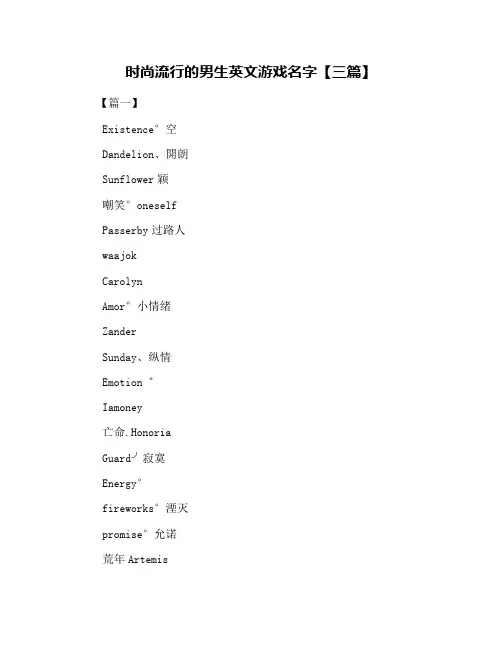 时尚流行的男生英文游戏名字【三篇】

【篇一】

Existence° 空

Dandelion、開朗

Sunflower 颖

嘲笑° oneself

Passerby 过路人

waajok

Carolyn

Amor° 小情绪

Zander

Sunday、纵情

Emotion °

Iamoney

亡命.Honoria

Guard╯ 寂寞

Energy°

fireworks° 湮灭

promise° 允诺

荒年 Artemis